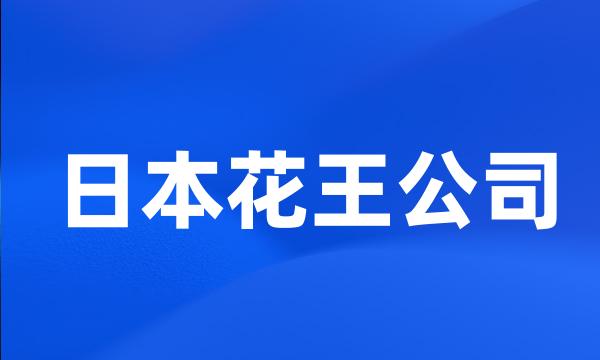 日本花王公司